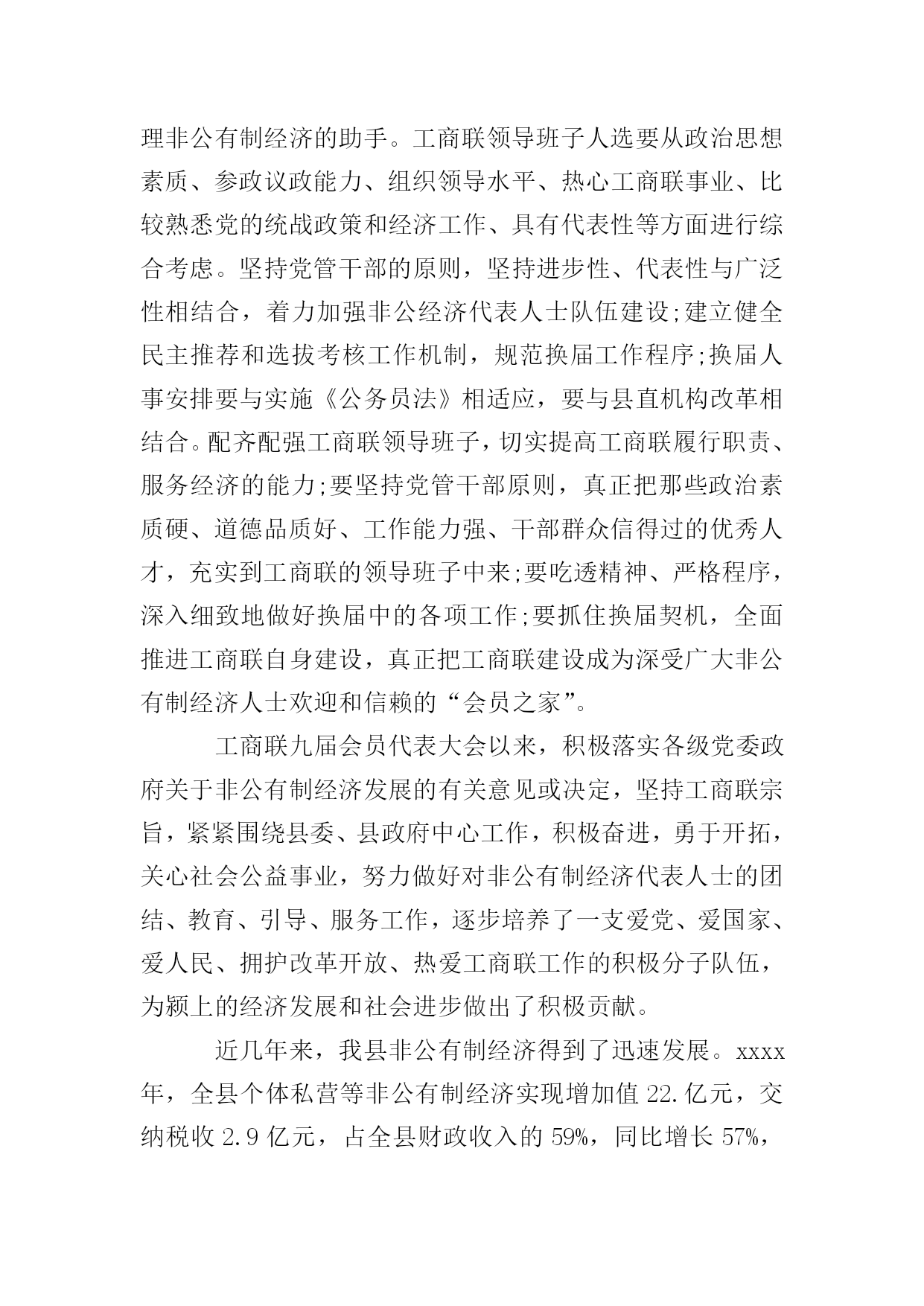 理非公有制经济的助手。工商联领导班子人选要从政治思想素质、参政议政能力、组织领导水平、热心工商联事业、比较熟悉党的统战政策和经济工作、具有代表性等方面进行综合考虑。坚持党管干部的原则，坚持进步性、代表性与广泛性相结合，着力加强非公经济代表人士队伍建设;建立健全民主推荐和选拔考核工作机制，规范换届工作程序;换届人事安排要与实施《公务员法》相适应，要与县直机构改革相结合。配齐配强工商联领导班子，切实提高工商联履行职责、服务经济的能力;要坚持党管干部原则，真正把那些政治素质硬、道德品质好、工作能力强、干部群众信得过的优秀人才，充实到工商联的领导班子中来;要吃透精神、严格程序，深入细致地做好换届中的各项工作;要抓住换届契机，全面推进工商联自身建设，真正把工商联建设成为深受广大非公有制经济人士欢迎和信赖的“会员之家”。

工商联九届会员代表大会以来，积极落实各级党委政府关于非公有制经济发展的有关意见或决定，坚持工商联宗旨，紧紧围绕县委、县政府中心工作，积极奋进，勇于开拓，关心社会公益事业，努力做好对非公有制经济代表人士的团结、教育、引导、服务工作，逐步培养了一支爱党、爱国家、爱人民、拥护改革开放、热爱工商联工作的积极分子队伍，为颍上的经济发展和社会进步做出了积极贡献。

近几年来，我县非公有制经济得到了迅速发展。xxxx年，全县个体私营等非公有制经济实现增加值 22.亿元，交纳税收 2.9 亿元，占全县财政收入的 59%，同比增长 57%，